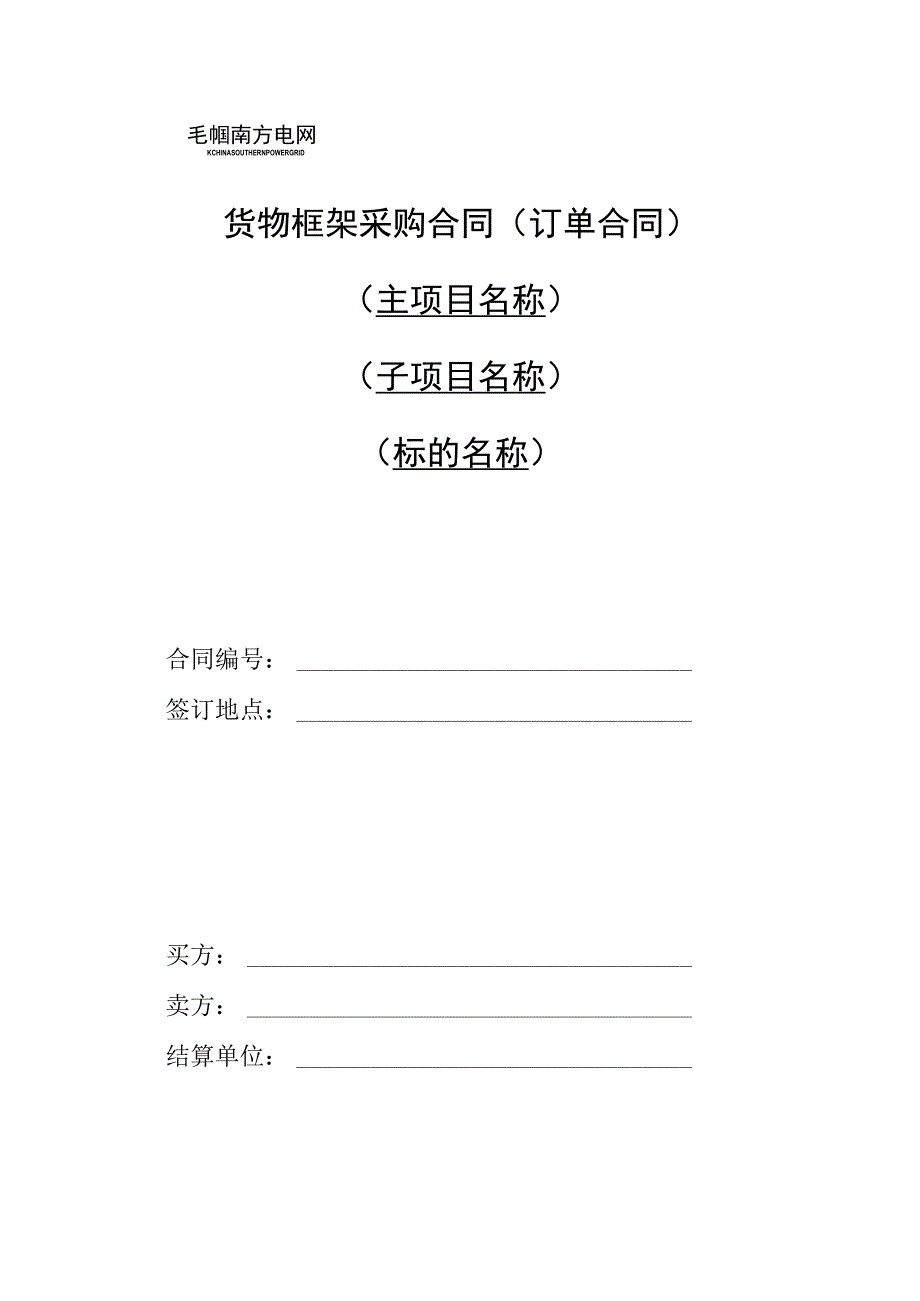 毛帼南方电网
KCHINASOUTHERNPOWERGRID

货物框架采购合同（订单合同）

（主项目名称）

（子项目名称）

（标的名称）

合同编号：

签订地点：

买方：

卖方：

结算单位：